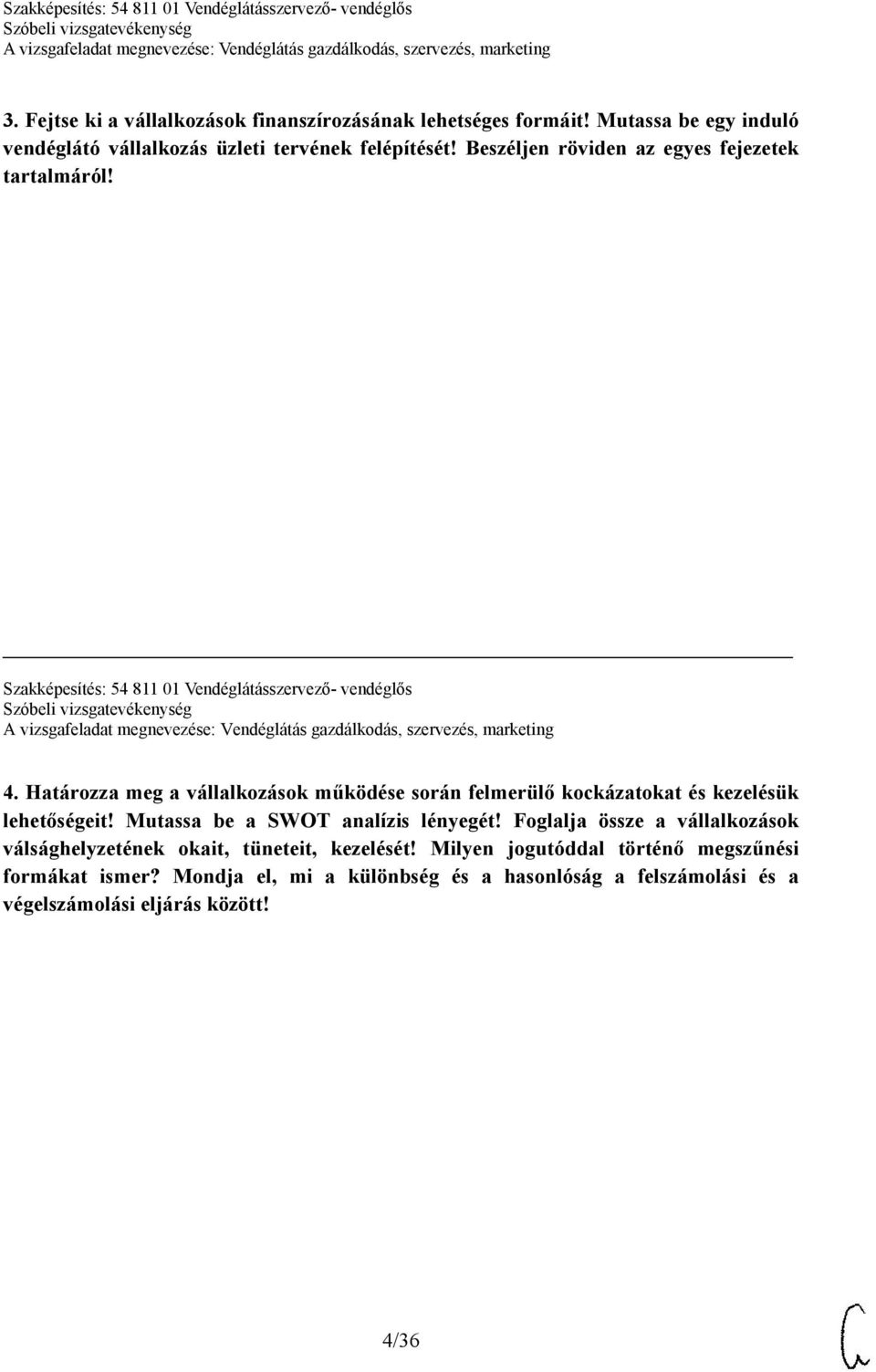 Szakképesítés: 54 811 01 Vendéglátásszervező- vendéglős
Szóbeli vizsgatevékenység
A vizsgafeladat megnevezése: Vendéglátás gazdálkodás, szervezés, marketing

3. Fejtse ki a vállalkozások finanszírozásának lehetséges formáit! Mutassa be egy induló vendéglátó vállalkozás üzleti tervének felépítését! Beszéljen röviden az egyes fejezetek tartalmáról!

Szakképesítés: 54 811 01 Vendéglátásszervező- vendéglős
Szóbeli vizsgatevékenység
A vizsgafeladat megnevezése: Vendéglátás gazdálkodás, szervezés, marketing

4. Határozza meg a vállalkozások működése során felmerülő kockázatokat és kezelésük lehetőségeit! Mutassa be a SWOT analízis lényegét! Foglalja össze a vállalkozások válsághelyzetének okait, tüneteit, kezelését! Milyen jogutóddal történő megszűnési formákat ismer? Mondja el, mi a különbség és a hasonlóság a felszámolási és a végelszámolási eljárás között!

4/36